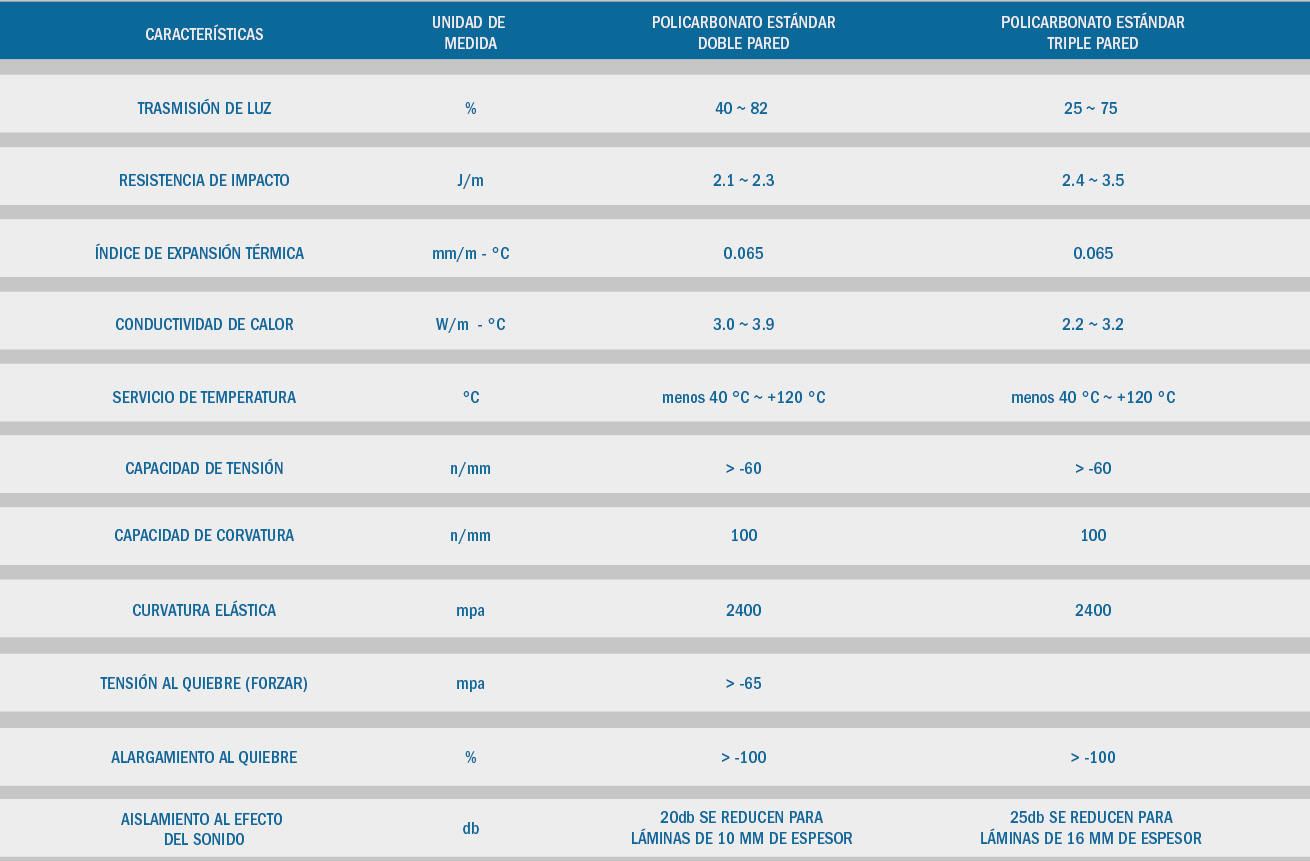 | CARACTERÍSTICAS | UNIDAD DE MEDIDA | POLICARBONATO ESTÁNDAR DOBLE PARED | POLICARBONATO ESTÁNDAR TRIPLE PARED |
|---|---|---|---|
| TRASMISIÓN DE LUZ | % | 40 ~ 82 | 25 ~ 75 |
| RESISTENCIA DE IMPACTO | J/m | 2.1 ~ 2.3 | 2.4 ~ 3.5 |
| ÍNDICE DE EXPANSIÓN TÉRMICA | mm/m - °C | 0.065 | 0.065 |
| CONDUCTIVIDAD DE CALOR | W/m - °C | 3.0 ~ 3.9 | 2.2 ~ 3.2 |
| SERVICIO DE TEMPERATURA | °C | menos 40 °C ~ +120 °C | menos 40 °C ~ +120 °C |
| CAPACIDAD DE TENSIÓN | n/mm | > -60 | > -60 |
| CAPACIDAD DE CORVATURA | n/mm | 100 | 100 |
| CURVATURA ELÁSTICA | mpa | 2400 | 2400 |
| TENSIÓN AL QUIEBRE (FORZAR) | mpa | > -65 | |
| ALARGAMIENTO AL QUIEBRE | % | > -100 | > -100 |
| AISLAMIENTO AL EFECTO DEL SONIDO | db | 20db SE REDUCEN PARA LÁMINAS DE 10 MM DE ESPESOR | 25db SE REDUCEN PARA LÁMINAS DE 16 MM DE ESPESOR |